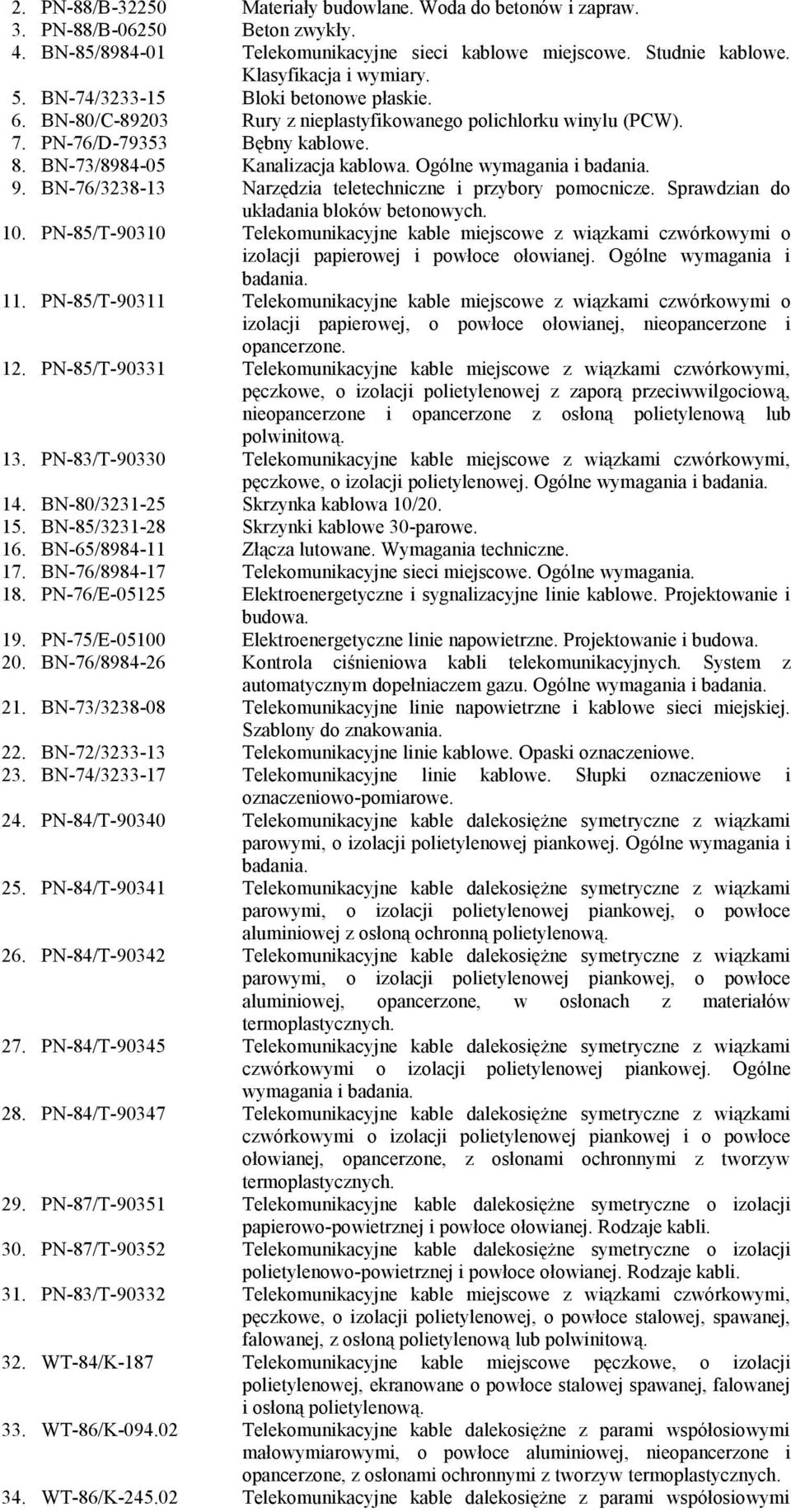 2. PN-88/B-32250 Materiały budowlane. Woda do betonów i zapraw.
3. PN-88/B-06250 Beton zwykły.
4. BN-85/8984-01 Telekomunikacyjne sieci kablowe miejscowe. Studnie kablowe. Klasyfikacja i wymiary.
5. BN-74/3233-15 Bloki betonowe płaskie.
6. BN-80/C-89203 Rury z nieplastyfikowanego polichlorku winylu (PCW).
7. PN-76/D-79353 Bębny kablowe.
8. BN-73/8984-05 Kanalizacja kablowa. Ogólne wymagania i badania.
9. BN-76/3238-13 Narzędzia teletechniczne i przybory pomocnicze. Sprawdzian do układania bloków betonowych.
10. PN-85/T-90310 Telekomunikacyjne kable miejscowe z wiązkami czwórkowymi o izolacji papierowej i powłoce ołowianej. Ogólne wymagania i badania.
11. PN-85/T-90311 Telekomunikacyjne kable miejscowe z wiązkami czwórkowymi o izolacji papierowej, o powłoce ołowianej, nieopancerzone i opancerzone.
12. PN-85/T-90331 Telekomunikacyjne kable miejscowe z wiązkami czwórkowymi, pęczkowe, o izolacji polietylenowej z zaporą przeciwwilgociową, nieopancerzone i opancerzone z osłoną polietylenową lub polwinitową.
13. PN-83/T-90330 Telekomunikacyjne kable miejscowe z wiązkami czwórkowymi, pęczkowe, o izolacji polietylenowej. Ogólne wymagania i badania.
14. BN-80/3231-25 Skrzynka kablowa 10/20.
15. BN-85/3231-28 Skrzynki kablowe 30-parowe.
16. BN-65/8984-11 Złącza lutowane. Wymagania techniczne.
17. BN-76/8984-17 Telekomunikacyjne sieci miejscowe. Ogólne wymagania.
18. PN-76/E-05125 Elektroenergetyczne i sygnalizacyjne linie kablowe. Projektowanie i budowa.
19. PN-75/E-05100 Elektroenergetyczne linie napowietrzne. Projektowanie i budowa.
20. BN-76/8984-26 Kontrola ciśnieniowa kabli telekomunikacyjnych. System z automatycznym dopełniaczem gazu. Ogólne wymagania i badania.
21. BN-73/3238-08 Telekomunikacyjne linie napowietrzne i kablowe sieci miejskiej. Szablony do znakowania.
22. BN-72/3233-13 Telekomunikacyjne linie kablowe. Opaski oznaczeniowe.
23. BN-74/3233-17 Telekomunikacyjne linie kablowe. Słupki oznaczeniowe i oznaczeniowo-pomiarowe.
24. PN-84/T-90340 Telekomunikacyjne kable dalekosiężne symetryczne z wiązkami parowymi, o izolacji polietylenowej piankowej. Ogólne wymagania i badania.
25. PN-84/T-90341 Telekomunikacyjne kable dalekosiężne symetryczne z wiązkami parowymi, o izolacji polietylenowej piankowej, o powłoce aluminiowej z osłoną ochronną polietylenową.
26. PN-84/T-90342 Telekomunikacyjne kable dalekosiężne symetryczne z wiązkami parowymi, o izolacji polietylenowej piankowej, o powłoce aluminiowej, opancerzone, w osłonach z materiałów termoplastycznych.
27. PN-84/T-90345 Telekomunikacyjne kable dalekosiężne symetryczne z wiązkami czwórkowymi o izolacji polietylenowej piankowej. Ogólne wymagania i badania.
28. PN-84/T-90347 Telekomunikacyjne kable dalekosiężne symetryczne z wiązkami czwórkowymi o izolacji polietylenowej piankowej i o powłoce ołowianej, opancerzone, z osłonami ochronnymi z tworzyw termoplastycznych.
29. PN-87/T-90351 Telekomunikacyjne kable dalekosiężne symetryczne o izolacji papierowo-powietrznej i powłoce ołowianej. Rodzaje kabli.
30. PN-87/T-90352 Telekomunikacyjne kable dalekosiężne symetryczne o izolacji polietylenowo-powietrznej i powłoce ołowianej. Rodzaje kabli.
31. PN-83/T-90332 Telekomunikacyjne kable miejscowe z wiązkami czwórkowymi, pęczkowe, o izolacji polietylenowej, o powłoce stalowej, spawanej, falowanej, z osłoną polietylenową lub polwinitową.
32. WT-84/K-187 Telekomunikacyjne kable miejscowe pęczkowe, o izolacji polietylenowej, ekranowane o powłoce stalowej spawanej, falowanej i osłoną polietylenową.
33. WT-86/K-094.02 Telekomunikacyjne kable dalekosiężne z parami współosiowymi małowymiarowymi, o powłoce aluminiowej, nieopancerzone i opancerzone, z osłonami ochronnymi z tworzyw termoplastycznych.
34. WT-86/K-245.02 Telekomunikacyjne kable dalekosiężne z parami współosiowymi